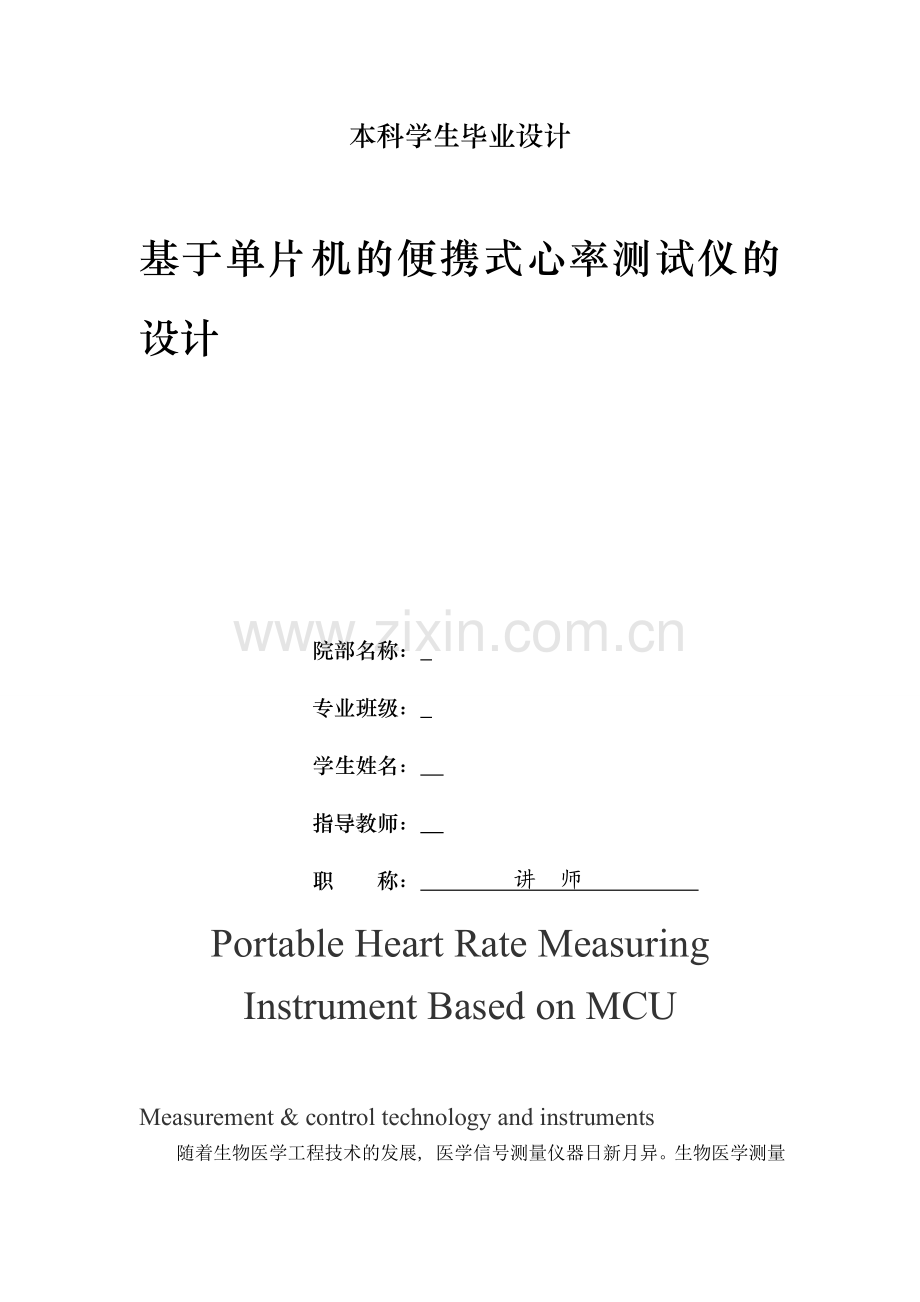 本科学生毕业设计

基于单片机的便携式心率测试仪的设计

院部名称：____

专业班级：____

学生姓名：____

指导教师：____

职 称：讲 师

Portable Heart Rate Measuring Instrument Based on MCU

Measurement & control technology and instruments

随着生物医学工程技术的发展，医学信号测量仪器日新月异。生物医学测量

www.zixin.com.cn